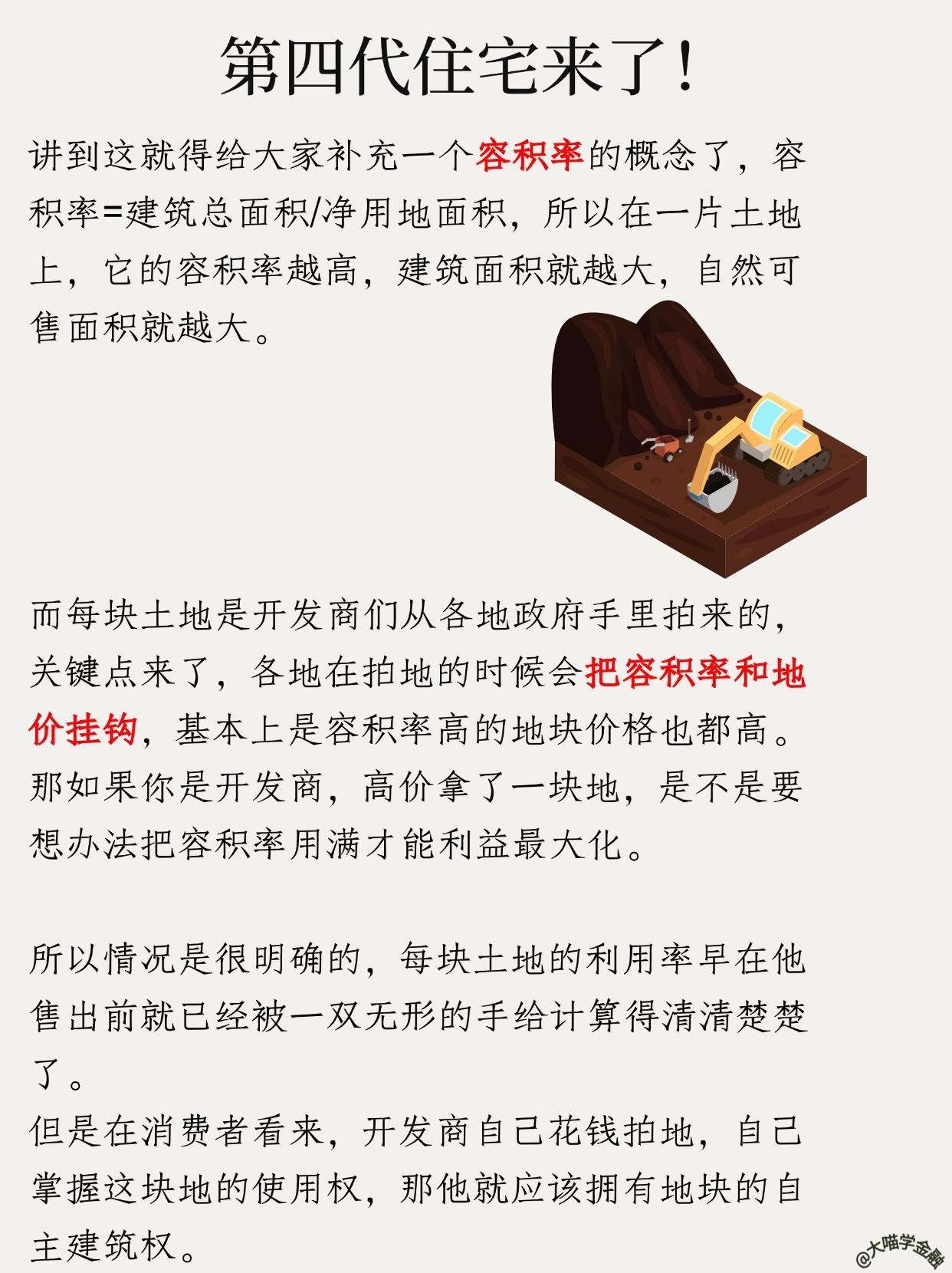 第四代住宅来了！

讲到这就得给大家补充一个容积率的概念了，容积率=建筑总面积/净用地面积，所以在一片土地上，它的容积率越高，建筑面积就越大，自然可售面积就越大。

而每块土地是开发商们从各地政府手里拍来的，关键点来了，各地在拍地的时候会把容积率和地价挂钩，基本上是容积率高的地块价格也都高。那如果你是开发商，高价拿了一块地，是不是要想办法把容积率用满才能利益最大化。

所以情况是很明确的，每块土地的利用率早在他售出前就已经被一双无形的手给计算得清清楚楚了。
但是在消费者看来，开发商自己花钱拍地，自己掌握这块地的使用权，那他就应该拥有地块的自主建筑权。

@大喵学金融